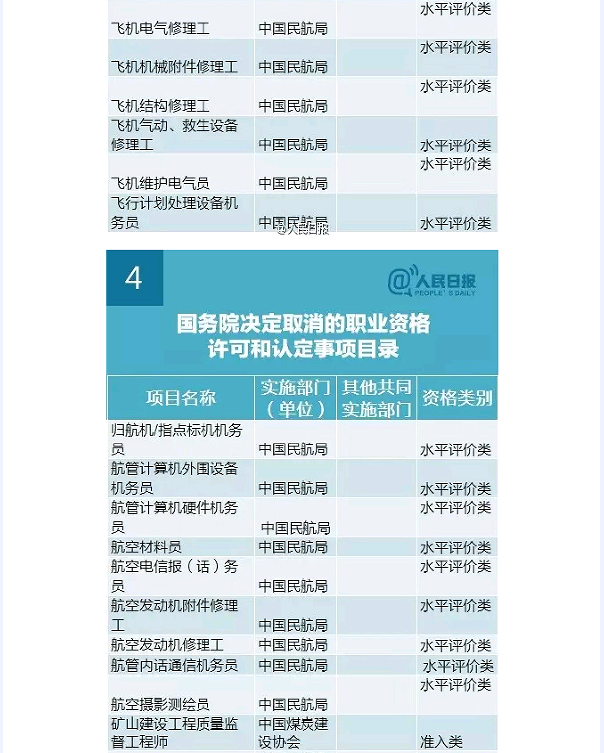 | | | | |
|---|---|---|---|
| 飞机电气修理工 | 中国民航局 | | 水平评价类 |
| 飞机机械附件修理工 | 中国民航局 | | 水平评价类 |
| 飞机结构修理工 | 中国民航局 | | 水平评价类 |
| 飞机气动、救生设备修理工 | 中国民航局 | | 水平评价类 |
| 飞机维护电气员 | 中国民航局 | | 水平评价类 |
| 飞行计划处理设备机务员 | 中国民航局 | | 水平评价类 |

@人民日报

4

@人民日报 PEOPLE'S DAILY

国务院决定取消的职业资格许可和认定事项目录

| 项目名称 | 实施部门（单位） | 其他共同实施部门 | 资格类别 |
|---|---|---|---|
| 归航机/指点标机机务员 | 中国民航局 | | 水平评价类 |
| 航管计算机外围设备机务员 | 中国民航局 | | 水平评价类 |
| 航管计算机硬件机务员 | 中国民航局 | | 水平评价类 |
| 航空材料员 | 中国民航局 | | 水平评价类 |
| 航空电信报（话）务员 | 中国民航局 | | 水平评价类 |
| 航空发动机附件修理工 | 中国民航局 | | 水平评价类 |
| 航空发动机修理工 | 中国民航局 | | 水平评价类 |
| 航管内话通信机务员 | 中国民航局 | | 水平评价类 |
| 航空摄影测绘员 | 中国民航局 | | 水平评价类 |
| 矿山建设工程质量监督工程师 | 中国煤炭建设协会 | | 准入类 |